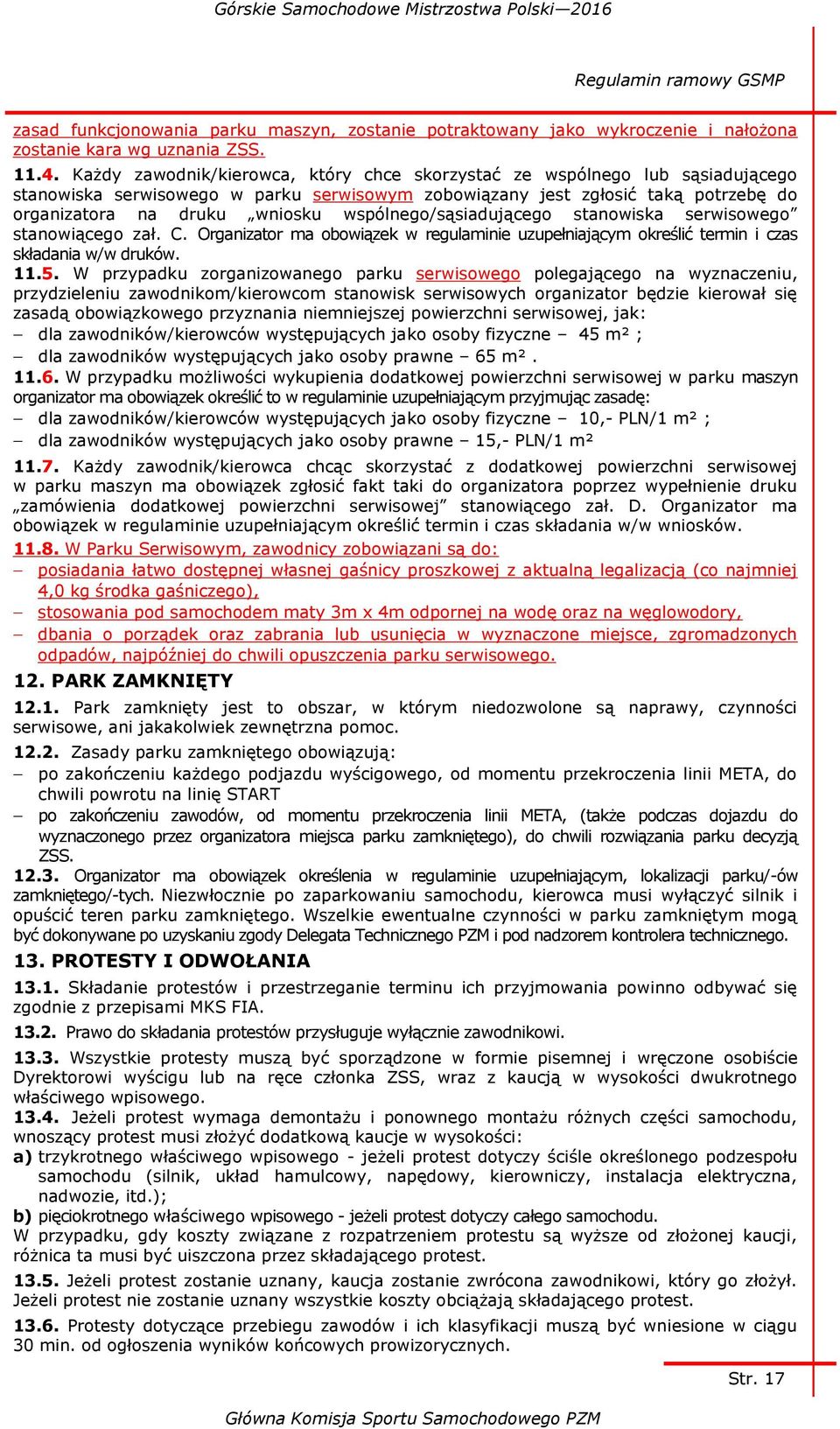 Górskie Samochodowe Mistrzostwa Polski—2016

Regulamin ramowy GSMP

zasad funkcjonowania parku maszyn, zostanie potraktowany jako wykroczenie i nałożona zostanie kara wg uznania ZSS.

11.4. Każdy zawodnik/kierowca, który chce skorzystać ze wspólnego lub sąsiadującego stanowiska serwisowego w parku serwisowym zobowiązany jest zgłosić taką potrzebę do organizatora na druku „wniosku wspólnego/sąsiadującego stanowiska serwisowego" stanowiącego zał. C. Organizator ma obowiązek w regulaminie uzupełniającym określić termin i czas składania w/w druków.

11.5. W przypadku zorganizowanego parku serwisowego polegającego na wyznaczeniu, przydzieleniu zawodnikom/kierowcom stanowisk serwisowych organizator będzie kierował się zasadą obowiązkowego przyznania niemniejszej powierzchni serwisowej, jak:
– dla zawodników/kierowców występujących jako osoby fizyczne – 45 m² ;
– dla zawodników występujących jako osoby prawne – 65 m² .

11.6. W przypadku możliwości wykupienia dodatkowej powierzchni serwisowej w parku maszyn organizator ma obowiązek określić to w regulaminie uzupełniającym przyjmując zasadę:
– dla zawodników/kierowców występujących jako osoby fizyczne – 10,- PLN/1 m² ;
– dla zawodników występujących jako osoby prawne – 15,- PLN/1 m²

11.7. Każdy zawodnik/kierowca chcąc skorzystać z dodatkowej powierzchni serwisowej w parku maszyn ma obowiązek zgłosić fakt taki do organizatora poprzez wypełnienie druku „zamówienia dodatkowej powierzchni serwisowej" stanowiącego zał. D. Organizator ma obowiązek w regulaminie uzupełniającym określić termin i czas składania w/w wniosków.

11.8. W Parku Serwisowym, zawodnicy zobowiązani są do:
– posiadania łatwo dostępnej własnej gaśnicy proszkowej z aktualną legalizacją (co najmniej 4,0 kg środka gaśniczego),
– stosowania pod samochodem maty 3m x 4m odpornej na wodę oraz na węglowodory,
– dbania o porządek oraz zabrania lub usunięcia w wyznaczone miejsce, zgromadzonych odpadów, najpóźniej do chwili opuszczenia parku serwisowego.

12. PARK ZAMKNIĘTY

12.1. Park zamknięty jest to obszar, w którym niedozwolone są naprawy, czynności serwisowe, ani jakakolwiek zewnętrzna pomoc.

12.2. Zasady parku zamkniętego obowiązują:
– po zakończeniu każdego podjazdu wyścigowego, od momentu przekroczenia linii META, do chwili powrotu na linię START
– po zakończeniu zawodów, od momentu przekroczenia linii META, (także podczas dojazdu do wyznaczonego przez organizatora miejsca parku zamkniętego), do chwili rozwiązania parku decyzją ZSS.

12.3. Organizator ma obowiązek określenia w regulaminie uzupełniającym, lokalizacji parku/-ów zamkniętego/-tych. Niezwłocznie po zaparkowaniu samochodu, kierowca musi wyłączyć silnik i opuścić teren parku zamkniętego. Wszelkie ewentualne czynności w parku zamkniętym mogą być dokonywane po uzyskaniu zgody Delegata Technicznego PZM i pod nadzorem kontrolera technicznego.

13. PROTESTY I ODWOŁANIA

13.1. Składanie protestów i przestrzeganie terminu ich przyjmowania powinno odbywać się zgodnie z przepisami MKS FIA.

13.2. Prawo do składania protestów przysługuje wyłącznie zawodnikowi.

13.3. Wszystkie protesty muszą być sporządzone w formie pisemnej i wręczone osobiście Dyrektorowi wyścigu lub na ręce członka ZSS, wraz z kaucją w wysokości dwukrotnego właściwego wpisowego.

13.4. Jeżeli protest wymaga demontażu i ponownego montażu różnych części samochodu, wnoszący protest musi złożyć dodatkową kaucje w wysokości:
a) trzykrotnego właściwego wpisowego - jeżeli protest dotyczy ściśle określonego podzespołu samochodu (silnik, układ hamulcowy, napędowy, kierowniczy, instalacja elektryczna, nadwozie, itd.);
b) pięciokrotnego właściwego wpisowego - jeżeli protest dotyczy całego samochodu.
W przypadku, gdy koszty związane z rozpatrzeniem protestu są wyższe od złożonej kaucji, różnica ta musi być uiszczona przez składającego protest.

13.5. Jeżeli protest zostanie uznany, kaucja zostanie zwrócona zawodnikowi, który go złożył. Jeżeli protest nie zostanie uznany wszystkie koszty obciążają składającego protest.

13.6. Protesty dotyczące przebiegu zawodów i ich klasyfikacji muszą być wniesione w ciągu 30 min. od ogłoszenia wyników końcowych prowizorycznych.

Str. 17

Główna Komisja Sportu Samochodowego PZM